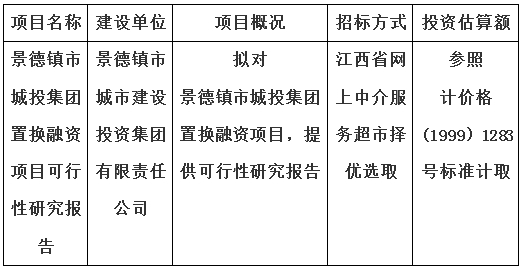 | 项目名称 | 建设单位 | 项目概况 | 招标方式 | 投资估算额 |
|---|---|---|---|---|
| 景德镇市城投集团置换融资项目可行性研究报告 | 景德镇市城市建设投资集团有限责任公司 | 拟对景德镇市城投集团置换融资项目，提供可行性研究报告 | 江西省网上中介服务超市择优选取 | 参照计价格（1999）1283号标准计取 |